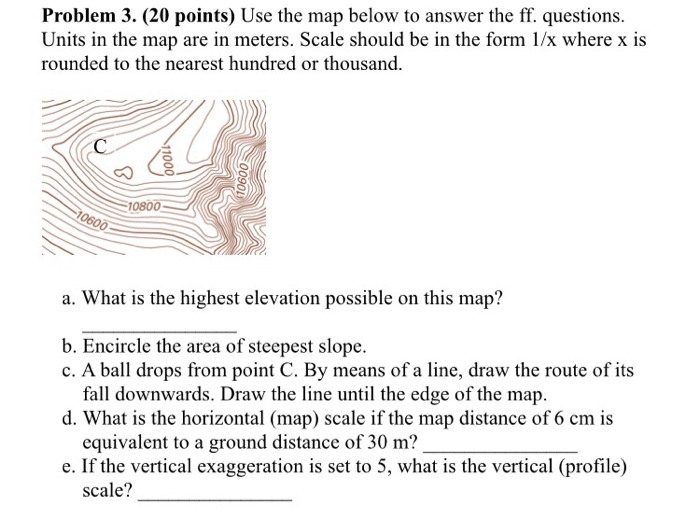 **Problem 3. (20 points)** Use the map below to answer the ff. questions. Units in the map are in meters. Scale should be in the form 1/x where x is rounded to the nearest hundred or thousand.

C
11000
10600
10800
10600

a. What is the highest elevation possible on this map?
_______________

b. Encircle the area of steepest slope.
c. A ball drops from point C. By means of a line, draw the route of its fall downwards. Draw the line until the edge of the map.
d. What is the horizontal (map) scale if the map distance of 6 cm is equivalent to a ground distance of 30 m? _______________
e. If the vertical exaggeration is set to 5, what is the vertical (profile) scale? _______________